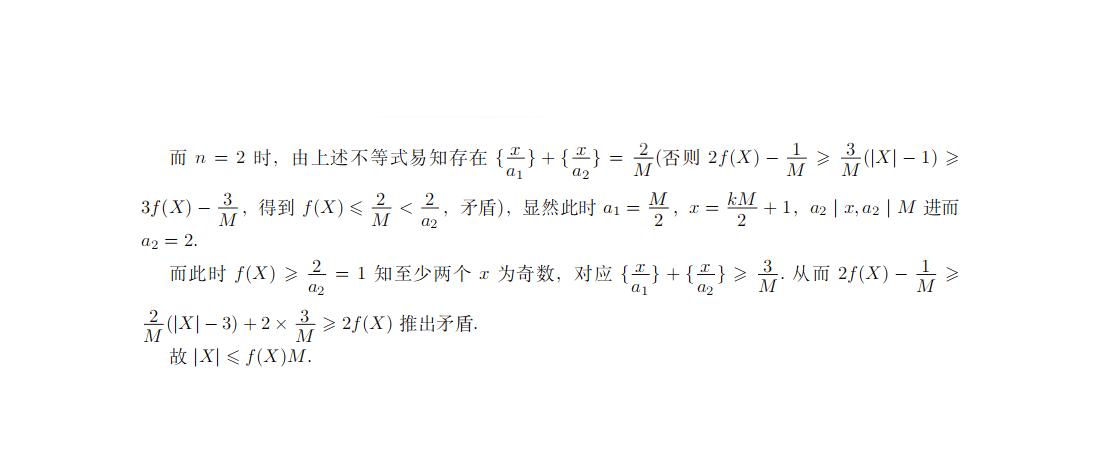 而 $n=2$ 时，由上述不等式易知存在 $\{\frac{x}{a_1}\}+\{\frac{x}{a_2}\}=\frac{2}{M}$(否则 $2f(X)-\frac{1}{M}\geqslant\frac{3}{M}(|X|-1)\geqslant 3f(X)-\frac{3}{M}$，得到 $f(X)\leqslant\frac{2}{M}<\frac{2}{a_2}$，矛盾)，显然此时 $a_1=\frac{M}{2}$，$x=\frac{kM}{2}+1$，$a_2\mid x, a_2\mid M$ 进而 $a_2=2$.

而此时 $f(X)\geqslant\frac{2}{a_2}=1$ 知至少两个 $x$ 为奇数，对应 $\{\frac{x}{a_1}\}+\{\frac{x}{a_2}\}\geqslant\frac{3}{M}$. 从而 $2f(X)-\frac{1}{M}\geqslant\frac{2}{M}(|X|-3)+2\times\frac{3}{M}\geqslant 2f(X)$ 推出矛盾.

故 $|X|\leqslant f(X)M$.